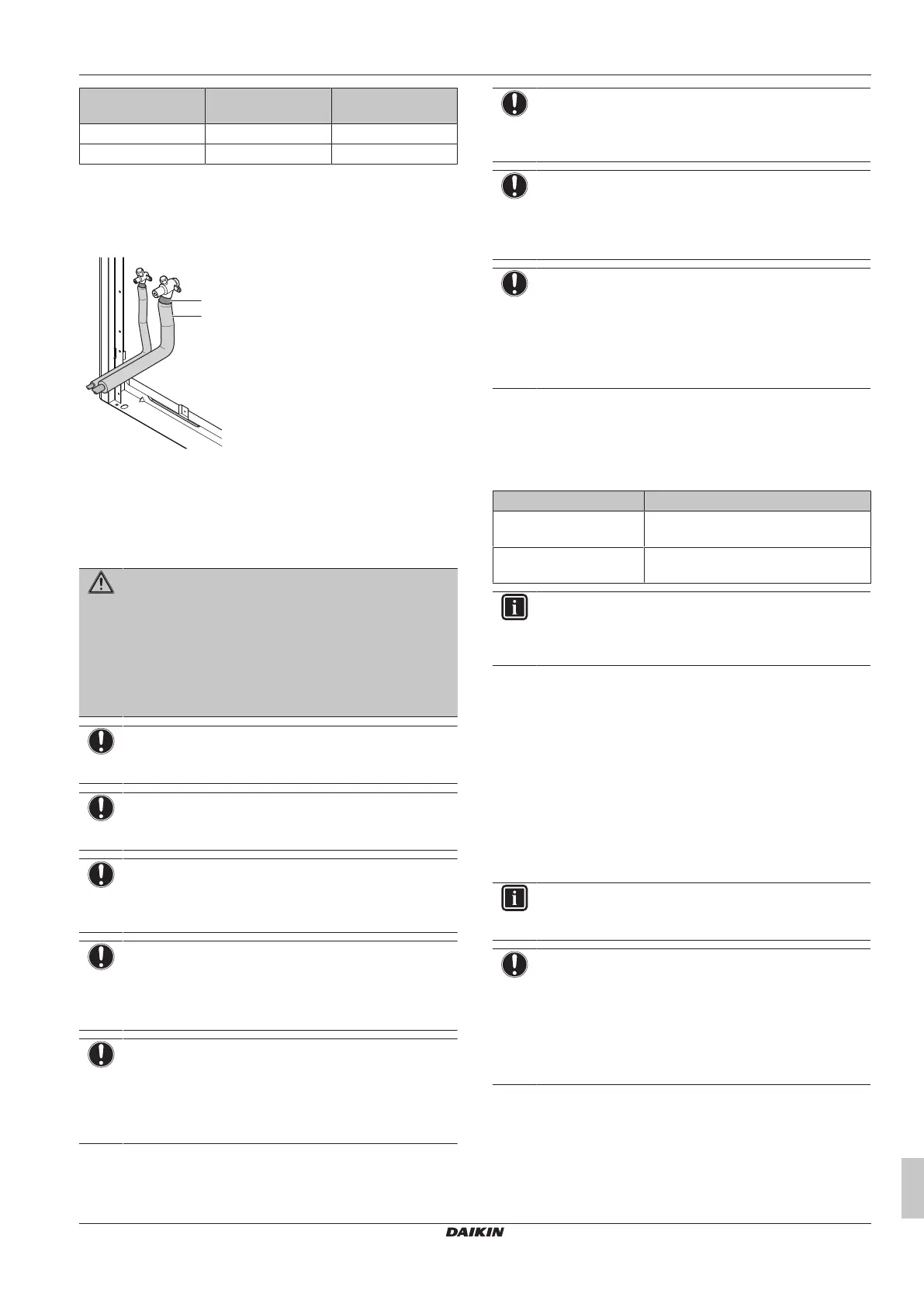 DAIKIN